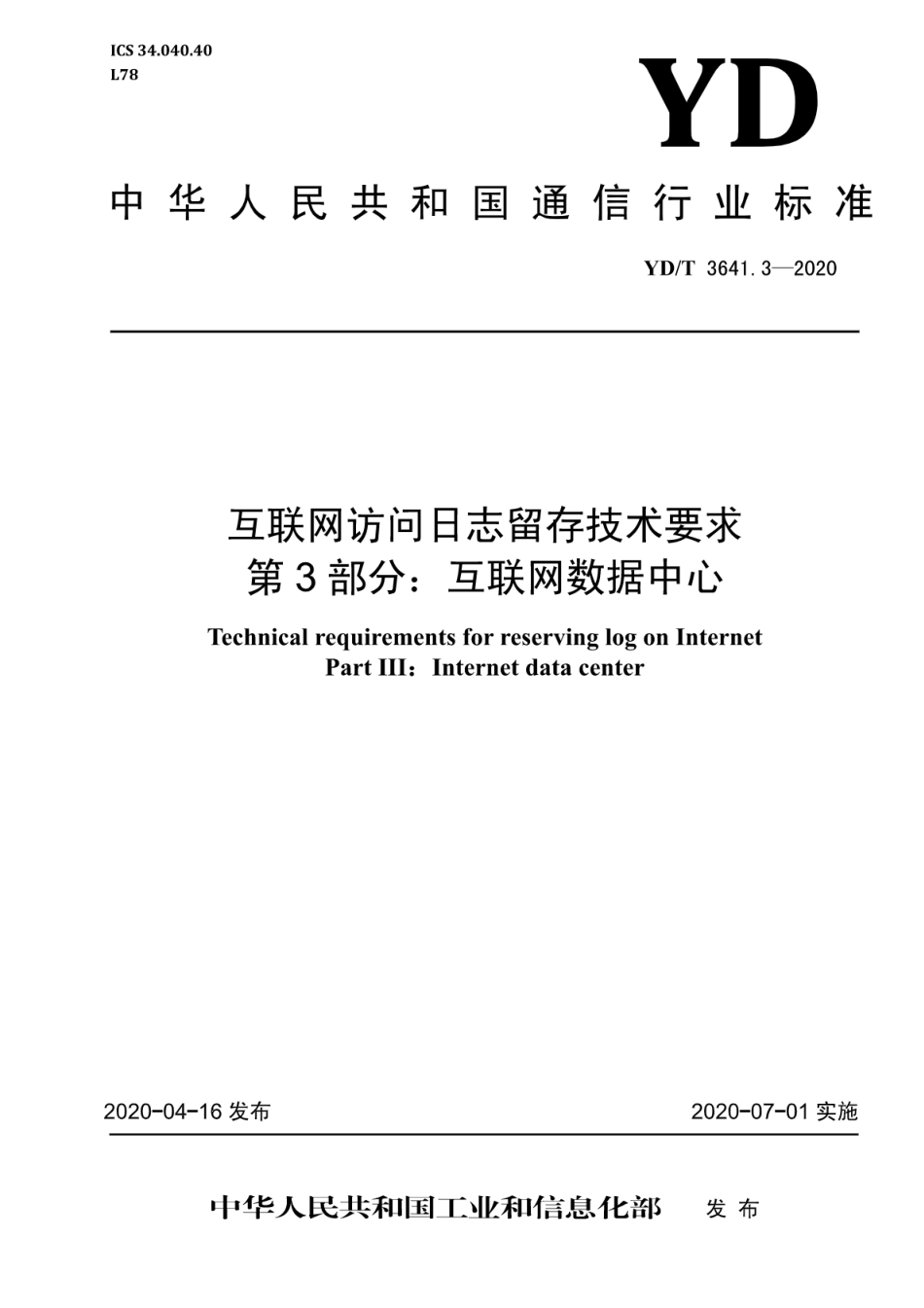 ICS 34.040.40
L78

YD

中华人民共和国通信行业标准

YD/T 3641.3—2020

互联网访问日志留存技术要求
第3部分：互联网数据中心

Technical requirements for reserving log on Internet
Part III：Internet data center

2020-04-16 发布

2020-07-01 实施

中华人民共和国工业和信息化部 发布